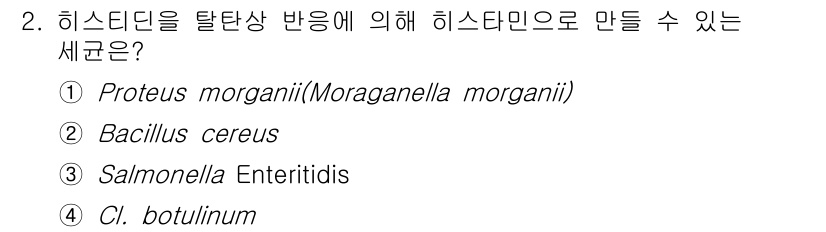 2. 히스티딘을 탈탄상 반응에 의해 히스타민으로 만들 수 있는 세균은?

① Proteus morganii(Moraganella morganii)

② Bacillus cereus

③ Salmonella Enteritidis

④ Cl. botulinum